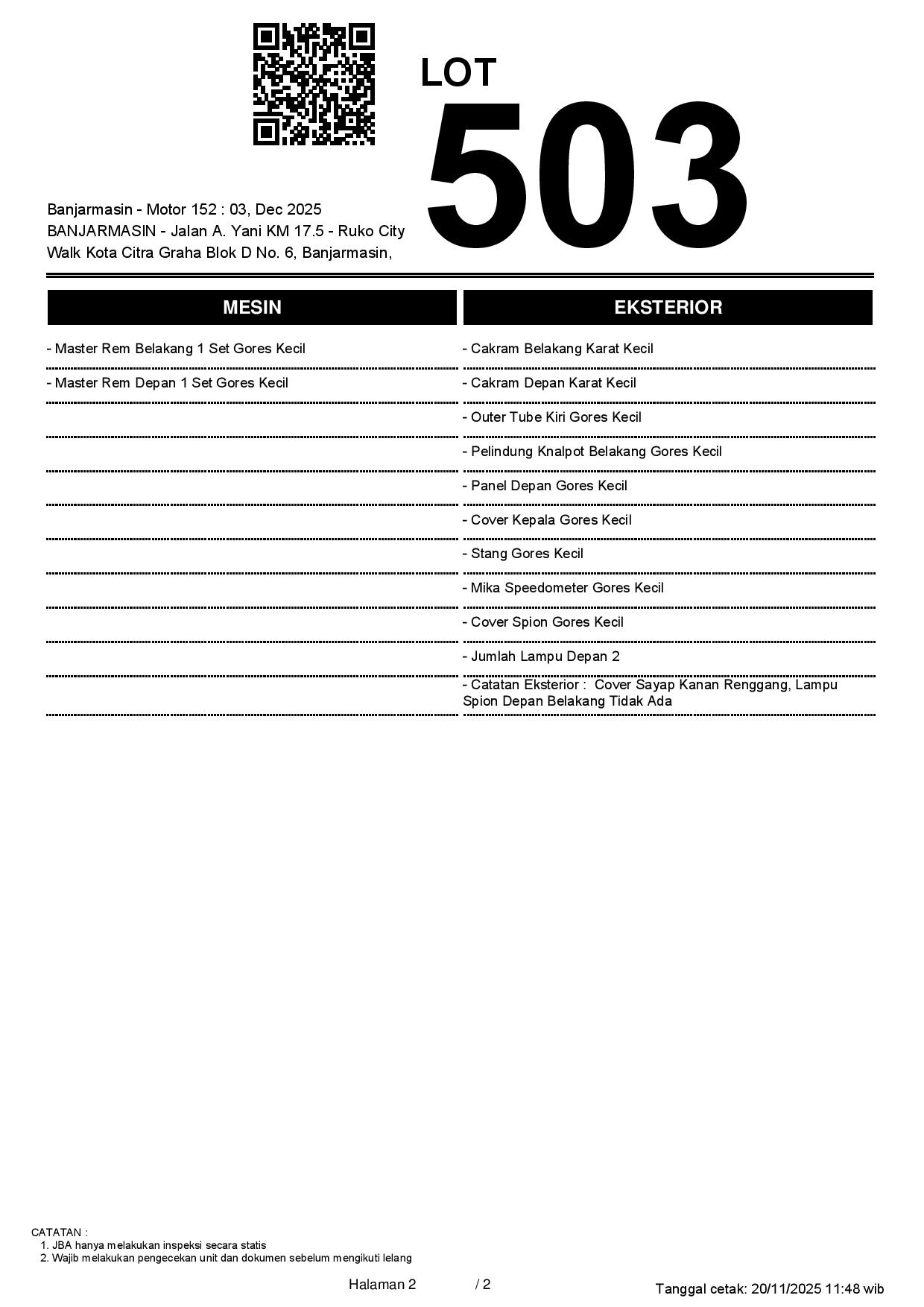 LOT
503

Banjarmasin - Motor 152 : 03, Dec 2025
BANJARMASIN - Jalan A. Yani KM 17.5 - Ruko City Walk Kota Citra Graha Blok D No. 6, Banjarmasin,

MESIN

- Master Rem Belakang 1 Set Gores Kecil
- Master Rem Depan 1 Set Gores Kecil

EKSTERIOR

- Cakram Belakang Karat Kecil
- Cakram Depan Karat Kecil
- Outer Tube Kiri Gores Kecil
- Pelindung Knalpot Belakang Gores Kecil
- Panel Depan Gores Kecil
- Cover Kepala Gores Kecil
- Stang Gores Kecil
- Mika Speedometer Gores Kecil
- Cover Spion Gores Kecil
- Jumlah Lampu Depan 2
- Catatan Eksterior : Cover Sayap Kanan Renggang, Lampu Spion Depan Belakang Tidak Ada

CATATAN :
1. JBA hanya melakukan inspeksi secara statis
2. Wajib melakukan pengecekan unit dan dokumen sebelum mengikuti lelang

Halaman 2 / 2

Tanggal cetak: 20/11/2025 11:48 wib